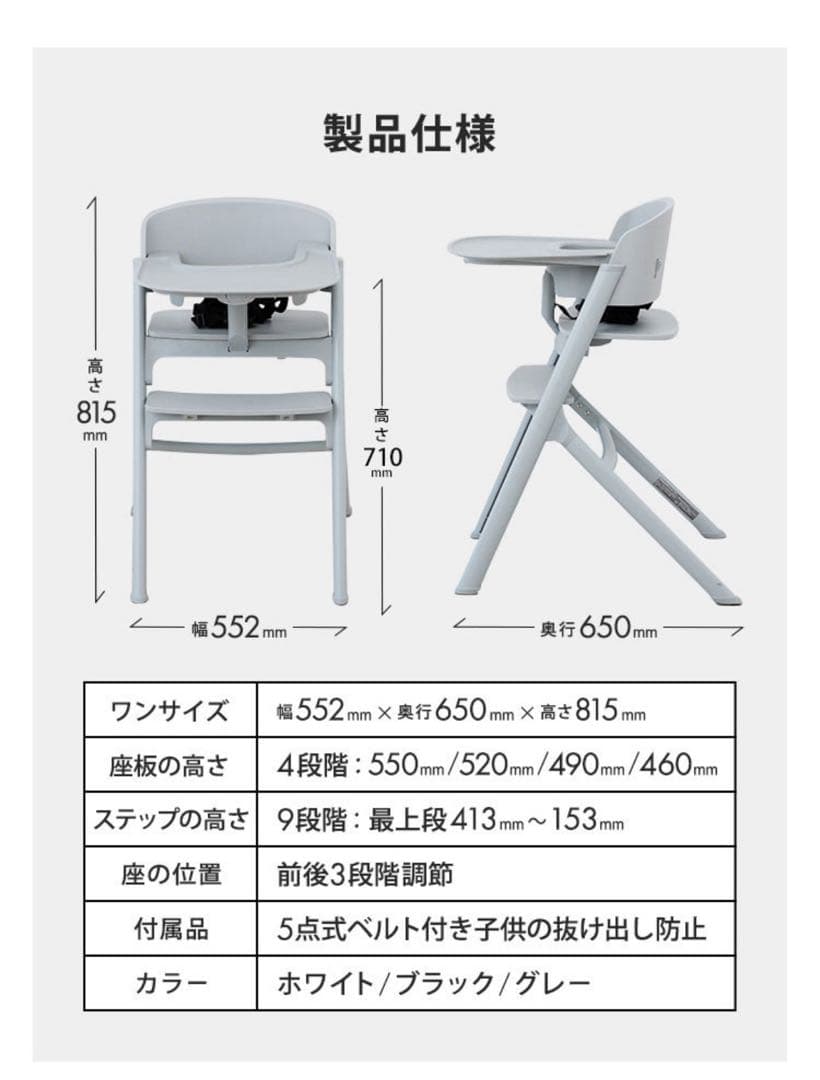 製品仕様

高さ 815 mm

高さ 710 mm

幅552mm

奥行650mm

| ワンサイズ | 幅552mm × 奥行650mm × 高さ815mm |
|---|---|
| 座板の高さ | 4段階：550mm/520mm/490mm/460mm |
| ステップの高さ | 9段階：最上段413mm～153mm |
| 座の位置 | 前後3段階調節 |
| 付属品 | 5点式ベルト付き子供の抜け出し防止 |
| カラー | ホワイト/ブラック/グレー |